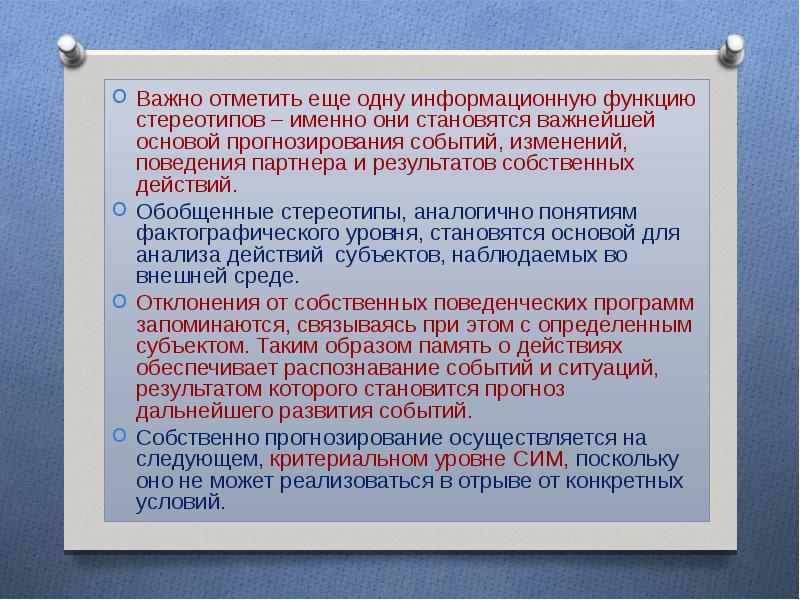 Важно отметить еще одну информационную функцию стереотипов – именно они становятся важнейшей основой прогнозирования событий, изменений, поведения партнера и результатов собственных действий.

Обобщенные стереотипы, аналогично понятиям фактографического уровня, становятся основой для анализа действий  субъектов, наблюдаемых во внешней среде.

Отклонения от собственных поведенческих программ запоминаются, связываясь при этом с определенным субъектом. Таким образом память о действиях обеспечивает распознавание событий и ситуаций, результатом которого становится прогноз дальнейшего развития событий.

Собственно прогнозирование осуществляется на следующем, критериальном уровне СИМ, поскольку оно не может реализоваться в отрыве от конкретных условий.